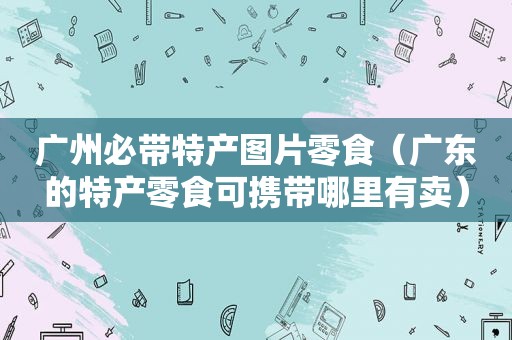 广州必带特产图片零食（广东的特产零食可携带哪里有卖）

STATIONERY